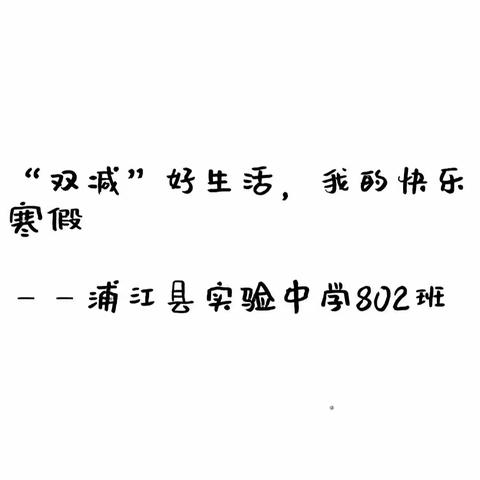 “双减”好生活，我的快乐寒假

——浦江县实验中学802班